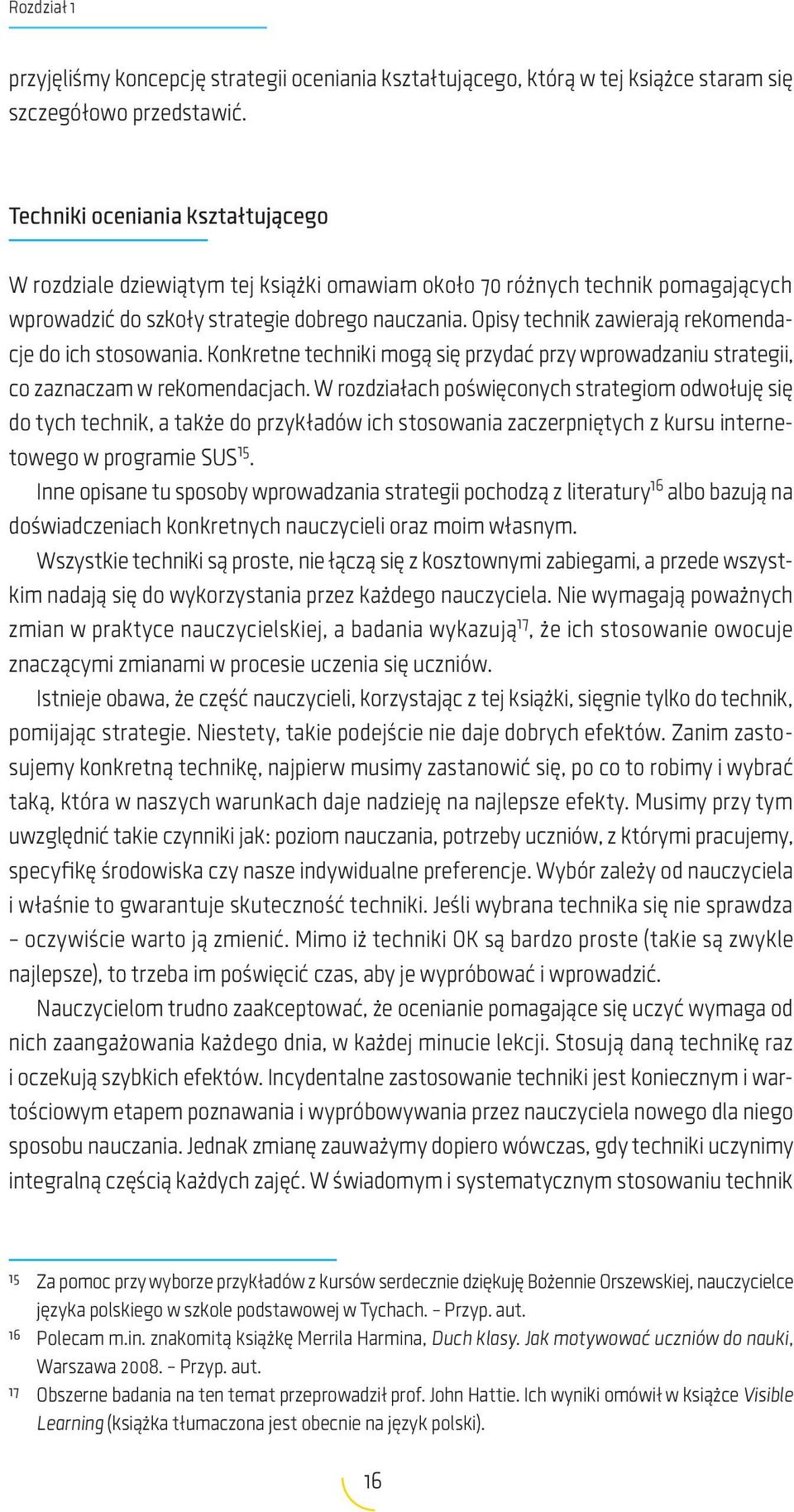 Rozdział 1

przyjęliśmy koncepcję strategii oceniania kształtującego, którą w tej książce staram się szczegółowo przedstawić.

Techniki oceniania kształtującego

W rozdziale dziewiątym tej książki omawiam około 70 różnych technik pomagających wprowadzić do szkoły strategie dobrego nauczania. Opisy technik zawierają rekomendacje do ich stosowania. Konkretne techniki mogą się przydać przy wprowadzaniu strategii, co zaznaczam w rekomendacjach. W rozdziałach poświęconych strategiom odwołuję się do tych technik, a także do przykładów ich stosowania zaczerpniętych z kursu internetowego w programie SUS$^{15}$.

Inne opisane tu sposoby wprowadzania strategii pochodzą z literatury$^{16}$ albo bazują na doświadczeniach konkretnych nauczycieli oraz moim własnym.

Wszystkie techniki są proste, nie łączą się z kosztownymi zabiegami, a przede wszystkim nadają się do wykorzystania przez każdego nauczyciela. Nie wymagają poważnych zmian w praktyce nauczycielskiej, a badania wykazują$^{17}$, że ich stosowanie owocuje znaczącymi zmianami w procesie uczenia się uczniów.

Istnieje obawa, że część nauczycieli, korzystając z tej książki, sięgnie tylko do technik, pomijając strategie. Niestety, takie podejście nie daje dobrych efektów. Zanim zastosujemy konkretną technikę, najpierw musimy zastanowić się, po co to robimy i wybrać taką, która w naszych warunkach daje nadzieję na najlepsze efekty. Musimy przy tym uwzględnić takie czynniki jak: poziom nauczania, potrzeby uczniów, z którymi pracujemy, specyfikę środowiska czy nasze indywidualne preferencje. Wybór zależy od nauczyciela i właśnie to gwarantuje skuteczność techniki. Jeśli wybrana technika się nie sprawdza – oczywiście warto ją zmienić. Mimo iż techniki OK są bardzo proste (takie są zwykle najlepsze), to trzeba im poświęcić czas, aby je wypróbować i wprowadzić.

Nauczycielom trudno zaakceptować, że ocenianie pomagające się uczyć wymaga od nich zaangażowania każdego dnia, w każdej minucie lekcji. Stosują daną technikę raz i oczekują szybkich efektów. Incydentalne zastosowanie techniki jest koniecznym i wartościowym etapem poznawania i wypróbowywania przez nauczyciela nowego dla niego sposobu nauczania. Jednak zmianę zauważymy dopiero wówczas, gdy techniki uczynimy integralną częścią każdych zajęć. W świadomym i systematycznym stosowaniu technik

15 Za pomoc przy wyborze przykładów z kursów serdecznie dziękuję Bożennie Orszewskiej, nauczycielce języka polskiego w szkole podstawowej w Tychach. – Przyp. aut.
16 Polecam m.in. znakomitą książkę Merrila Harmina, Duch klasy. Jak motywować uczniów do nauki, Warszawa 2008. – Przyp. aut.
17 Obszerne badania na ten temat przeprowadził prof. John Hattie. Ich wyniki omówił w książce Visible Learning (książka tłumaczona jest obecnie na język polski).

16